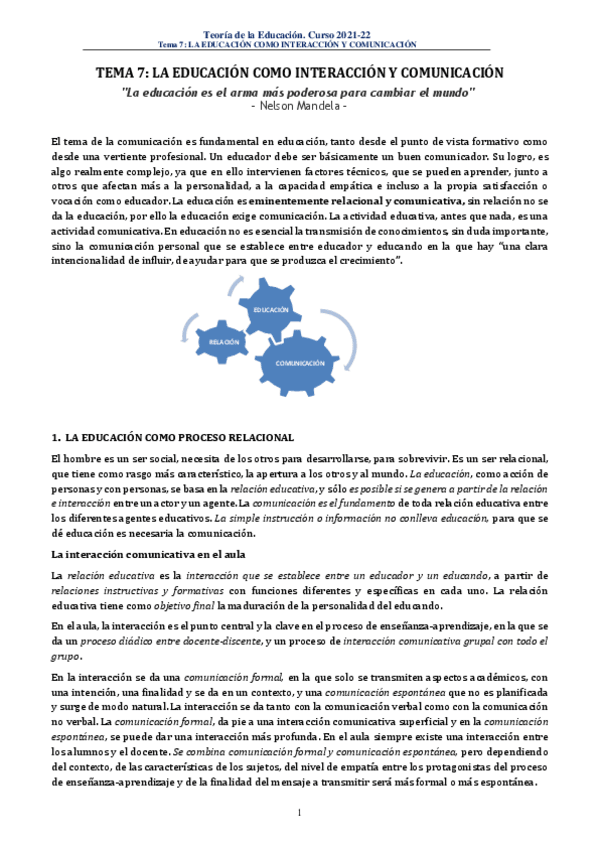 Teoría de la Educación. Curso 2021-22
Tema 7: LA EDUCACIÓN COMO INTERACCIÓN Y COMUNICACIÓN

TEMA 7: LA EDUCACIÓN COMO INTERACCIÓN Y COMUNICACIÓN

"La educación es el arma más poderosa para cambiar el mundo"
- Nelson Mandela -

El tema de la comunicación es fundamental en educación, tanto desde el punto de vista formativo como desde una vertiente profesional. Un educador debe ser básicamente un buen comunicador. Su logro, es algo realmente complejo, ya que en ello intervienen factores técnicos, que se pueden aprender, junto a otros que afectan más a la personalidad, a la capacidad empática e incluso a la propia satisfacción o vocación como educador. La educación es eminentemente relacional y comunicativa, sin relación no se da la educación, por ello la educación exige comunicación. La actividad educativa, antes que nada, es una actividad comunicativa. En educación no es esencial la transmisión de conocimientos, sin duda importante, sino la comunicación personal que se establece entre educador y educando en la que hay "una clara intencionalidad de influir, de ayudar para que se produzca el crecimiento".

EDUCACIÓN
RELACIÓN
COMUNICACIÓN

1. LA EDUCACIÓN COMO PROCESO RELACIONAL

El hombre es un ser social, necesita de los otros para desarrollarse, para sobrevivir. Es un ser relacional, que tiene como rasgo más característico, la apertura a los otros y al mundo. La educación, como acción de personas y con personas, se basa en la relación educativa, y sólo es posible si se genera a partir de la relación e interacción entre un actor y un agente. La comunicación es el fundamento de toda relación educativa entre los diferentes agentes educativos. La simple instrucción o información no conlleva educación, para que se dé educación es necesaria la comunicación.

La interacción comunicativa en el aula

La relación educativa es la interacción que se establece entre un educador y un educando, a partir de relaciones instructivas y formativas con funciones diferentes y específicas en cada uno. La relación educativa tiene como objetivo final la maduración de la personalidad del educando.

En el aula, la interacción es el punto central y la clave en el proceso de enseñanza-aprendizaje, en la que se da un proceso diádico entre docente-discente, y un proceso de interacción comunicativa grupal con todo el grupo.

En la interacción se da una comunicación formal, en la que solo se transmiten aspectos académicos, con una intención, una finalidad y se da en un contexto, y una comunicación espontánea que no es planificada y surge de modo natural. La interacción se da tanto con la comunicación verbal como con la comunicación no verbal. La comunicación formal, da pie a una interacción comunicativa superficial y en la comunicación espontánea, se puede dar una interacción más profunda. En el aula siempre existe una interacción entre los alumnos y el docente. Se combina comunicación formal y comunicación espontánea, pero dependiendo del contexto, de las características de los sujetos, del nivel de empatía entre los protagonistas del proceso de enseñanza-aprendizaje y de la finalidad del mensaje a transmitir será más formal o más espontánea.

1